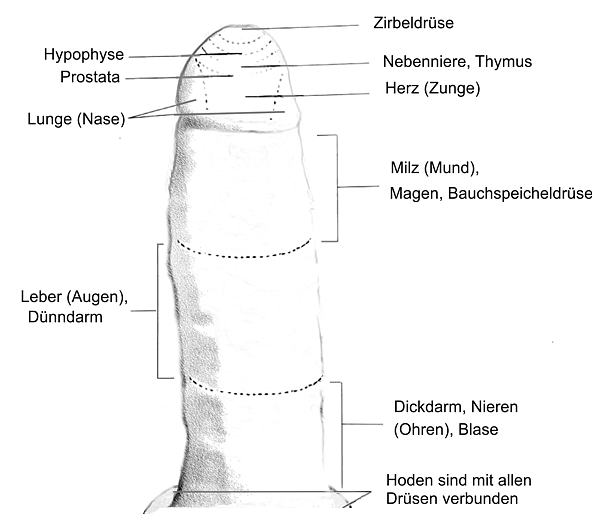 Zirbeldrüse

Hypophyse

Nebenniere, Thymus

Prostata

Herz (Zunge)

Lunge (Nase)

Milz (Mund),
Magen, Bauchspeicheldrüse

Leber (Augen),
Dünndarm

Dickdarm, Nieren
(Ohren), Blase

Hoden sind mit allen
Drüsen verbunden